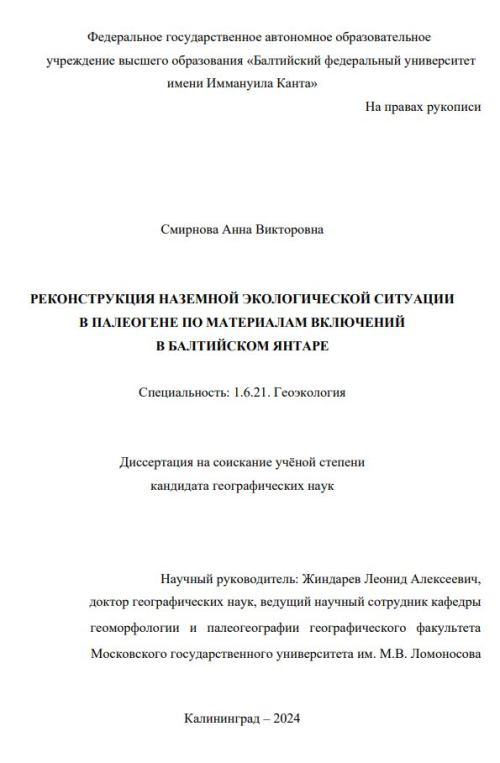 Федеральное государственное автономное образовательное учреждение высшего образования «Балтийский федеральный университет имени Иммануила Канта»

На правах рукописи

Смирнова Анна Викторовна

РЕКОНСТРУКЦИЯ НАЗЕМНОЙ ЭКОЛОГИЧЕСКОЙ СИТУАЦИИ В ПАЛЕОГЕНЕ ПО МАТЕРИАЛАМ ВКЛЮЧЕНИЙ В БАЛТИЙСКОМ ЯНТАРЕ

Специальность: 1.6.21. Геоэкология

Диссертация на соискание учёной степени кандидата географических наук

Научный руководитель: Жиндарев Леонид Алексеевич, доктор географических наук, ведущий научный сотрудник кафедры геоморфологии и палеогеографии географического факультета Московского государственного университета им. М.В. Ломоносова

Калининград – 2024